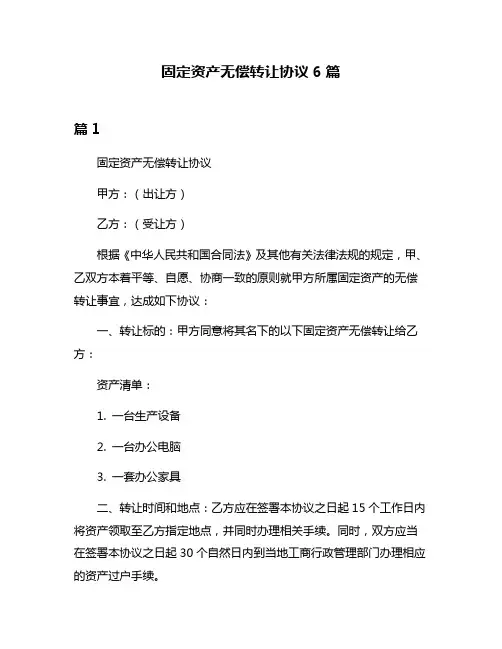 固定资产无偿转让协议 6 篇

篇 1

固定资产无偿转让协议

甲方：（出让方）

乙方：（受让方）

根据《中华人民共和国合同法》及其他有关法律法规的规定，甲、乙双方本着平等、自愿、协商一致的原则就甲方所属固定资产的无偿转让事宜，达成如下协议：

一、转让标的：甲方同意将其名下的以下固定资产无偿转让给乙方：

资产清单：

1. 一台生产设备

2. 一台办公电脑

3. 一套办公家具

二、转让时间和地点：乙方应在签署本协议之日起 15 个工作日内将资产领取至乙方指定地点，并同时办理相关手续。同时，双方应当在签署本协议之日起 30 个自然日内到当地工商行政管理部门办理相应的资产过户手续。